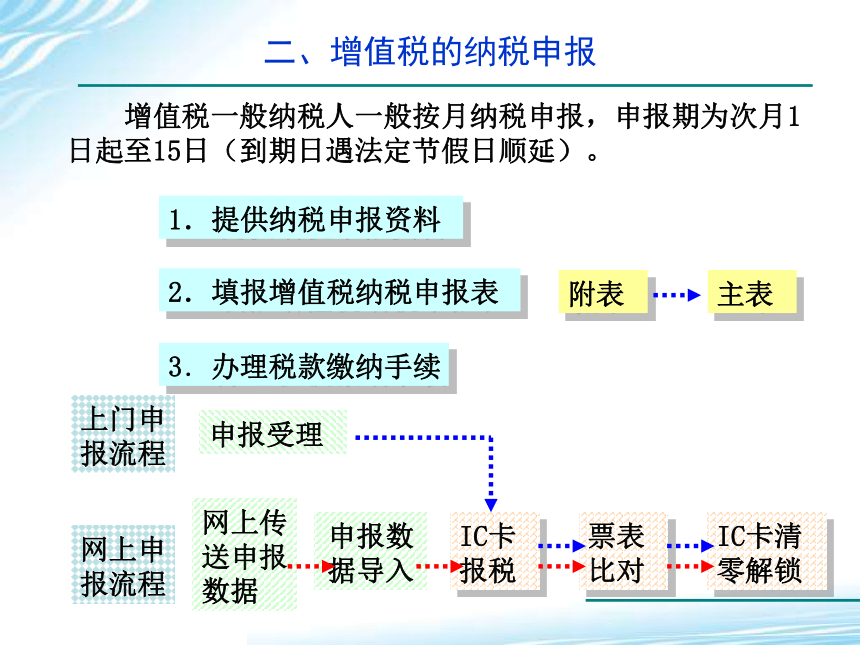 二、增值税的纳税申报

增值税一般纳税人一般按月纳税申报，申报期为次月1日起至15日（到期日遇法定节假日顺延）。

1. 提供纳税申报资料

2. 填报增值税纳税申报表

附表

主表

3. 办理税款缴纳手续

上门申报流程

申报受理

网上申报流程

网上传送申报数据

申报数据导入

IC卡报税

票表比对

IC卡清零解锁